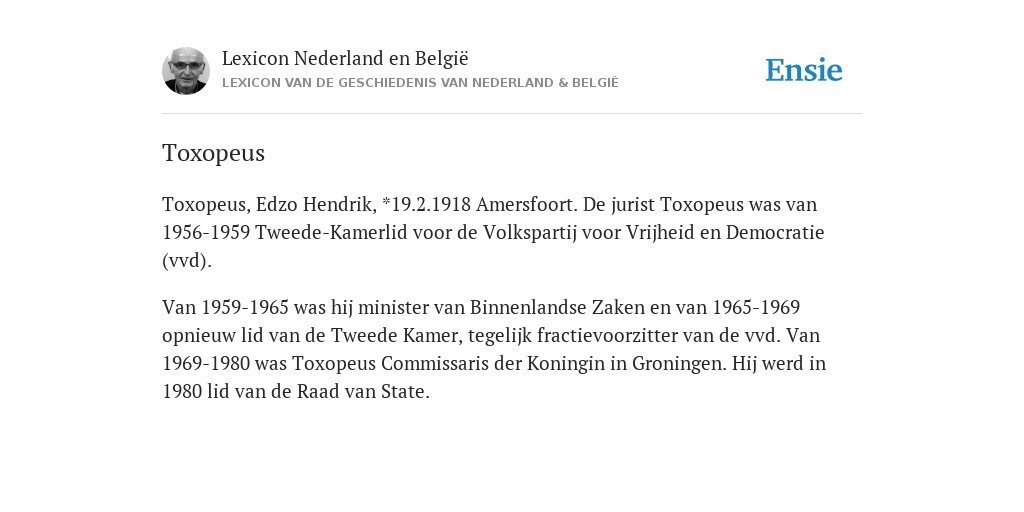 Lexicon Nederland en België
LEXICON VAN DE GESCHIEDENIS VAN NEDERLAND & BELGIË

Ensie

Toxopeus

Toxopeus, Edzo Hendrik, *19.2.1918 Amersfoort. De jurist Toxopeus was van 1956-1959 Tweede-Kamerlid voor de Volkspartij voor Vrijheid en Democratie (vvd).

Van 1959-1965 was hij minister van Binnenlandse Zaken en van 1965-1969 opnieuw lid van de Tweede Kamer, tegelijk fractievoorzitter van de vvd. Van 1969-1980 was Toxopeus Commissaris der Koningin in Groningen. Hij werd in 1980 lid van de Raad van State.